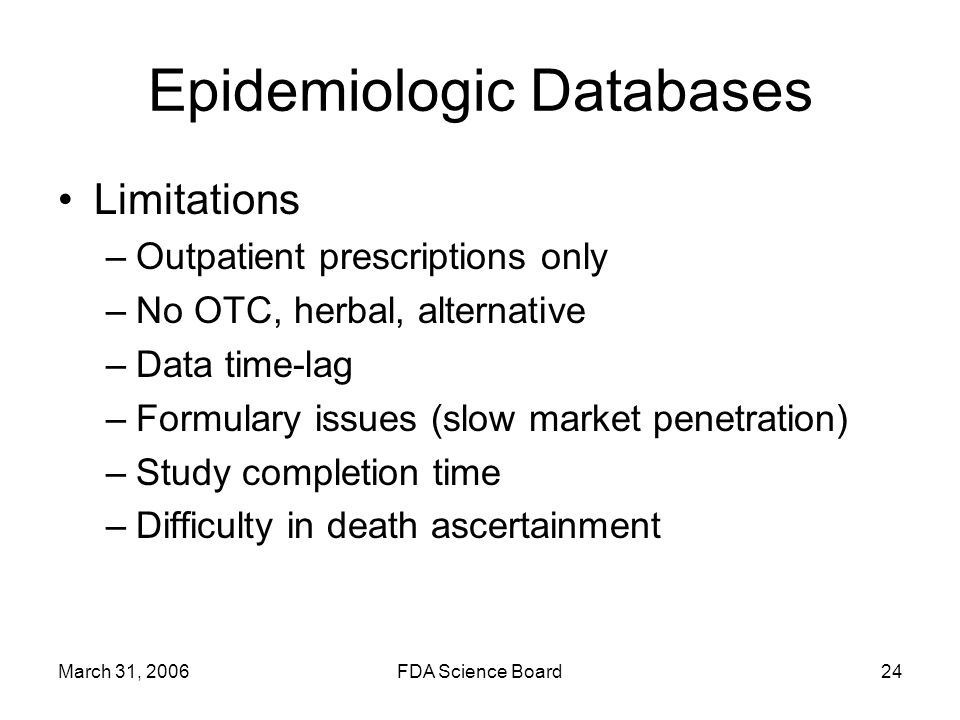 Epidemiologic Databases

• Limitations
– Outpatient prescriptions only
– No OTC, herbal, alternative
– Data time-lag
– Formulary issues (slow market penetration)
– Study completion time
– Difficulty in death ascertainment

March 31, 2006
FDA Science Board
24